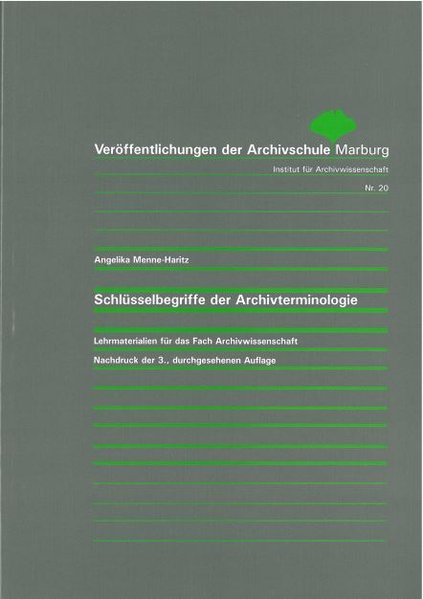 Veröffentlichungen der Archivschule Marburg

Institut für Archivwissenschaft

Nr. 20

Angelika Menne-Haritz

Schlüsselbegriffe der Archivterminologie

Lehrmaterialien für das Fach Archivwissenschaft

Nachdruck der 3., durchgesehenen Auflage